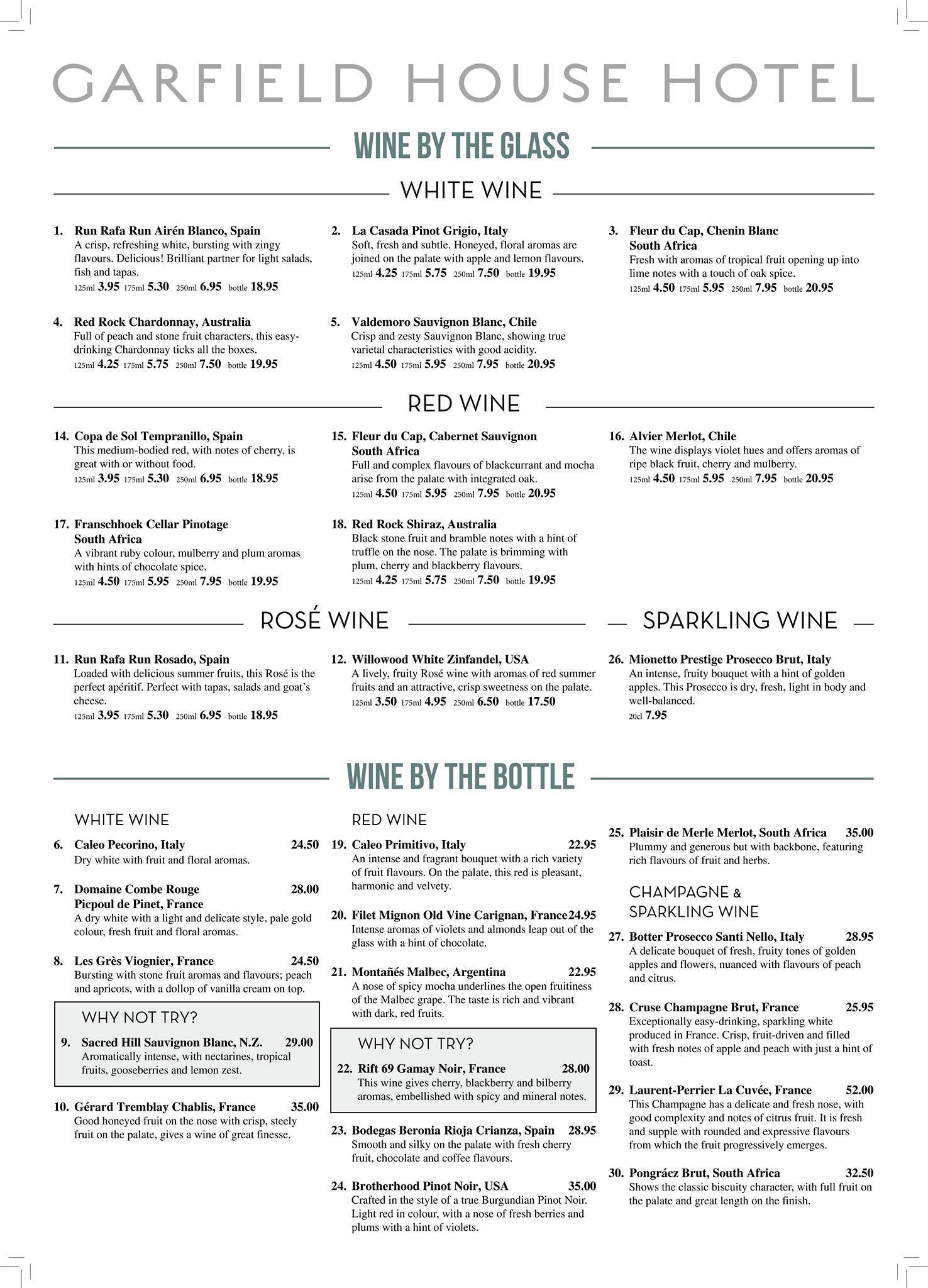 GARFIELD HOUSE HOTEL

WINE BY THE GLASS

WHITE WINE

1. Run Rafa Run Airén Blanco, Spain
A crisp, refreshing white, bursting with zingy flavours. Delicious! Brilliant partner for light salads, fish and tapas.
125ml 3.95 175ml 5.30 250ml 6.95 bottle 18.95

2. La Casada Pinot Grigio, Italy
Soft, fresh and subtle. Honeyed, floral aromas are joined on the palate with apple and lemon flavours.
125ml 4.25 175ml 5.75 250ml 7.50 bottle 19.95

3. Fleur du Cap, Chenin Blanc South Africa
Fresh with aromas of tropical fruit opening up into lime notes with a touch of oak spice.
125ml 4.50 175ml 5.95 250ml 7.95 bottle 20.95

4. Red Rock Chardonnay, Australia
Full of peach and stone fruit characters, this easy-drinking Chardonnay ticks all the boxes.
125ml 4.25 175ml 5.75 250ml 7.50 bottle 19.95

5. Valdemoro Sauvignon Blanc, Chile
Crisp and zesty Sauvignon Blanc, showing true varietal characteristics with good acidity.
125ml 4.50 175ml 5.95 250ml 7.95 bottle 20.95

RED WINE

14. Copa de Sol Tempranillo, Spain
This medium-bodied red, with notes of cherry, is great with or without food.
125ml 3.95 175ml 5.30 250ml 6.95 bottle 18.95

15. Fleur du Cap, Cabernet Sauvignon South Africa
Full and complex flavours of blackcurrant and mocha arise from the palate with integrated oak.
125ml 4.50 175ml 5.95 250ml 7.95 bottle 20.95

16. Alvier Merlot, Chile
The wine displays violet hues and offers aromas of ripe black fruit, cherry and mulberry.
125ml 4.50 175ml 5.95 250ml 7.95 bottle 20.95

17. Franschhoek Cellar Pinotage South Africa
A vibrant ruby colour, mulberry and plum aromas with hints of chocolate spice.
125ml 4.50 175ml 5.95 250ml 7.95 bottle 19.95

18. Red Rock Shiraz, Australia
Black stone fruit and bramble notes with a hint of truffle on the nose. The palate is brimming with plum, cherry and blackberry flavours.
125ml 4.25 175ml 5.75 250ml 7.50 bottle 19.95

ROSÉ WINE

11. Run Rafa Run Rosado, Spain
Loaded with delicious summer fruits, this Rosé is the perfect apéritif. Perfect with tapas, salads and goat's cheese.
125ml 3.95 175ml 5.30 250ml 6.95 bottle 18.95

12. Willowood White Zinfandel, USA
A lively, fruity Rosé wine with aromas of red summer fruits and an attractive, crisp sweetness on the palate.
125ml 3.50 175ml 4.95 250ml 6.50 bottle 17.50

SPARKLING WINE

26. Mionetto Prestige Prosecco Brut, Italy
An intense, fruity bouquet with a hint of golden apples. This Prosecco is dry, fresh, light in body and well-balanced.
20cl 7.95

WINE BY THE BOTTLE

WHITE WINE

6. Caleo Pecorino, Italy 24.50
Dry white with fruit and floral aromas.

7. Domaine Combe Rouge Picpoul de Pinet, France 28.00
A dry white with a light and delicate style, pale gold colour, fresh fruit and floral aromas.

8. Les Grès Viognier, France 24.50
Bursting with stone fruit aromas and flavours; peach and apricots, with a dollop of vanilla cream on top.

WHY NOT TRY?
9. Sacred Hill Sauvignon Blanc, N.Z. 29.00
Aromatically intense, with nectarines, tropical fruits, gooseberries and lemon zest.

10. Gérard Tremblay Chablis, France 35.00
Good honeyed fruit on the nose with crisp, steely fruit on the palate, gives a wine of great finesse.

RED WINE

19. Caleo Primitivo, Italy 22.95
An intense and fragrant bouquet with a rich variety of fruit flavours. On the palate, this red is pleasant, harmonic and velvety.

20. Filet Mignon Old Vine Carignan, France 24.95
Intense aromas of violets and almonds leap out of the glass with a hint of chocolate.

21. Montañés Malbec, Argentina 22.95
A nose of spicy mocha underlines the open fruitiness of the Malbec grape. The taste is rich and vibrant with dark, red fruits.

WHY NOT TRY?
22. Rift 69 Gamay Noir, France 28.00
This wine gives cherry, blackberry and bilberry aromas, embellished with spicy and mineral notes.

23. Bodegas Beronia Rioja Crianza, Spain 28.95
Smooth and silky on the palate with fresh cherry fruit, chocolate and coffee flavours.

24. Brotherhood Pinot Noir, USA 35.00
Crafted in the style of a true Burgundian Pinot Noir. Light red in colour, with a nose of fresh berries and plums with a hint of violets.

25. Plaisir de Merle Merlot, South Africa 35.00
Plummy and generous but with backbone, featuring rich flavours of fruit and herbs.

CHAMPAGNE & SPARKLING WINE

27. Botter Prosecco Santi Nello, Italy 28.95
A delicate bouquet of fresh, fruity tones of golden apples and flowers, nuanced with flavours of peach and citrus.

28. Cruse Champagne Brut, France 25.95
Exceptionally easy-drinking, sparkling white produced in France. Crisp, fruit-driven and filled with fresh notes of apple and peach with just a hint of toast.

29. Laurent-Perrier La Cuvée, France 52.00
This Champagne has a delicate and fresh nose, with good complexity and notes of citrus fruit. It is fresh and supple with rounded and expressive flavours from which the fruit progressively emerges.

30. Pongrácz Brut, South Africa 32.50
Shows the classic biscuity character, with full fruit on the palate and great length on the finish.